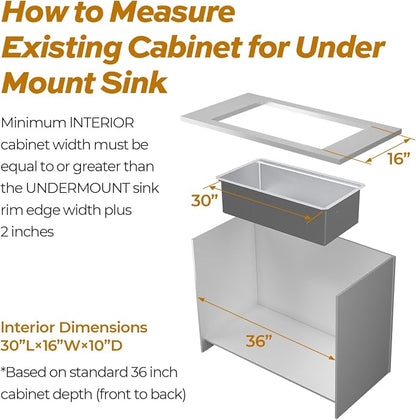 How to Measure Existing Cabinet for Under Mount Sink

Minimum INTERIOR cabinet width must be equal to or greater than the UNDERMOUNT sink rim edge width plus 2 inches

16”

30”

36”

Interior Dimensions
30”L×16”W×10”D

*Based on standard 36 inch cabinet depth (front to back)